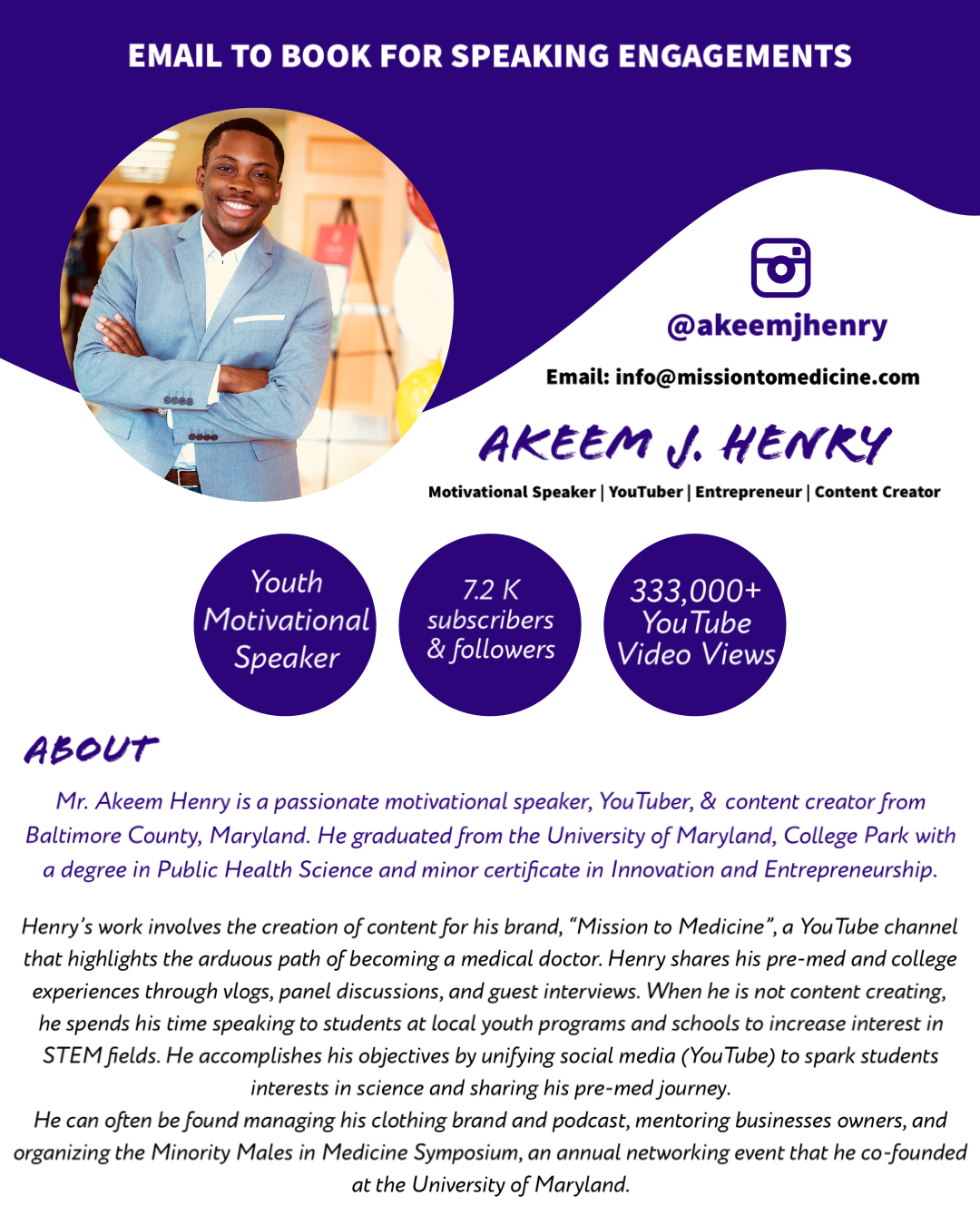 EMAIL TO BOOK FOR SPEAKING ENGAGEMENTS

@akeemjhenry

Email: info@missiontomedicine.com

AKEEM J. HENRY

Motivational Speaker | YouTuber | Entrepreneur | Content Creator

Youth Motivational Speaker

7.2 K subscribers & followers

333,000+ YouTube Video Views

ABOUT

Mr. Akeem Henry is a passionate motivational speaker, YouTuber, & content creator from Baltimore County, Maryland. He graduated from the University of Maryland, College Park with a degree in Public Health Science and minor certificate in Innovation and Entrepreneurship.

Henry's work involves the creation of content for his brand, "Mission to Medicine", a YouTube channel that highlights the arduous path of becoming a medical doctor. Henry shares his pre-med and college experiences through vlogs, panel discussions, and guest interviews. When he is not content creating, he spends his time speaking to students at local youth programs and schools to increase interest in STEM fields. He accomplishes his objectives by unifying social media (YouTube) to spark students interests in science and sharing his pre-med journey.
He can often be found managing his clothing brand and podcast, mentoring businesses owners, and organizing the Minority Males in Medicine Symposium, an annual networking event that he co-founded at the University of Maryland.